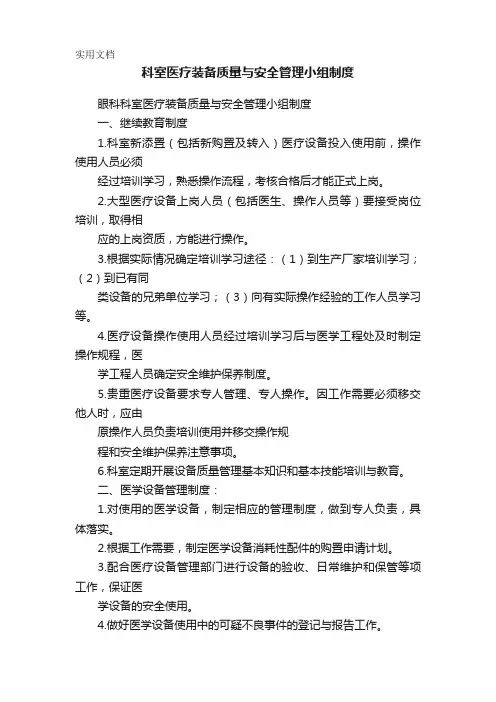 实用文档

科室医疗装备质量与安全管理小组制度

眼科科室医疗装备质量与安全管理小组制度

一、继续教育制度

1.科室新添置（包括新购置及转入）医疗设备投入使用前，操作使用人员必须

经过培训学习，熟悉操作流程，考核合格后才能正式上岗。

2.大型医疗设备上岗人员（包括医生、操作人员等）要接受岗位培训，取得相

应的上岗资质，方能进行操作。

3.根据实际情况确定培训学习途径：（1）到生产厂家培训学习；（2）到已有同

类设备的兄弟单位学习；（3）向有实际操作经验的工作人员学习等。

4.医疗设备操作使用人员经过培训学习后与医学工程处及时制定操作规程，医

学工程人员确定安全维护保养制度。

5.贵重医疗设备要求专人管理、专人操作。因工作需要必须移交他人时，应由

原操作人员负责培训使用并移交操作规

程和安全维护保养注意事项。

6.科室定期开展设备质量管理基本知识和基本技能培训与教育。

二、医学设备管理制度：

1.对使用的医学设备，制定相应的管理制度，做到专人负责，具体落实。

2.根据工作需要，制定医学设备消耗性配件的购置申请计划。

3.配合医疗设备管理部门进行设备的验收、日常维护和保管等项工作，保证医

学设备的安全使用。

4.做好医学设备使用中的可疑不良事件的登记与报告工作。